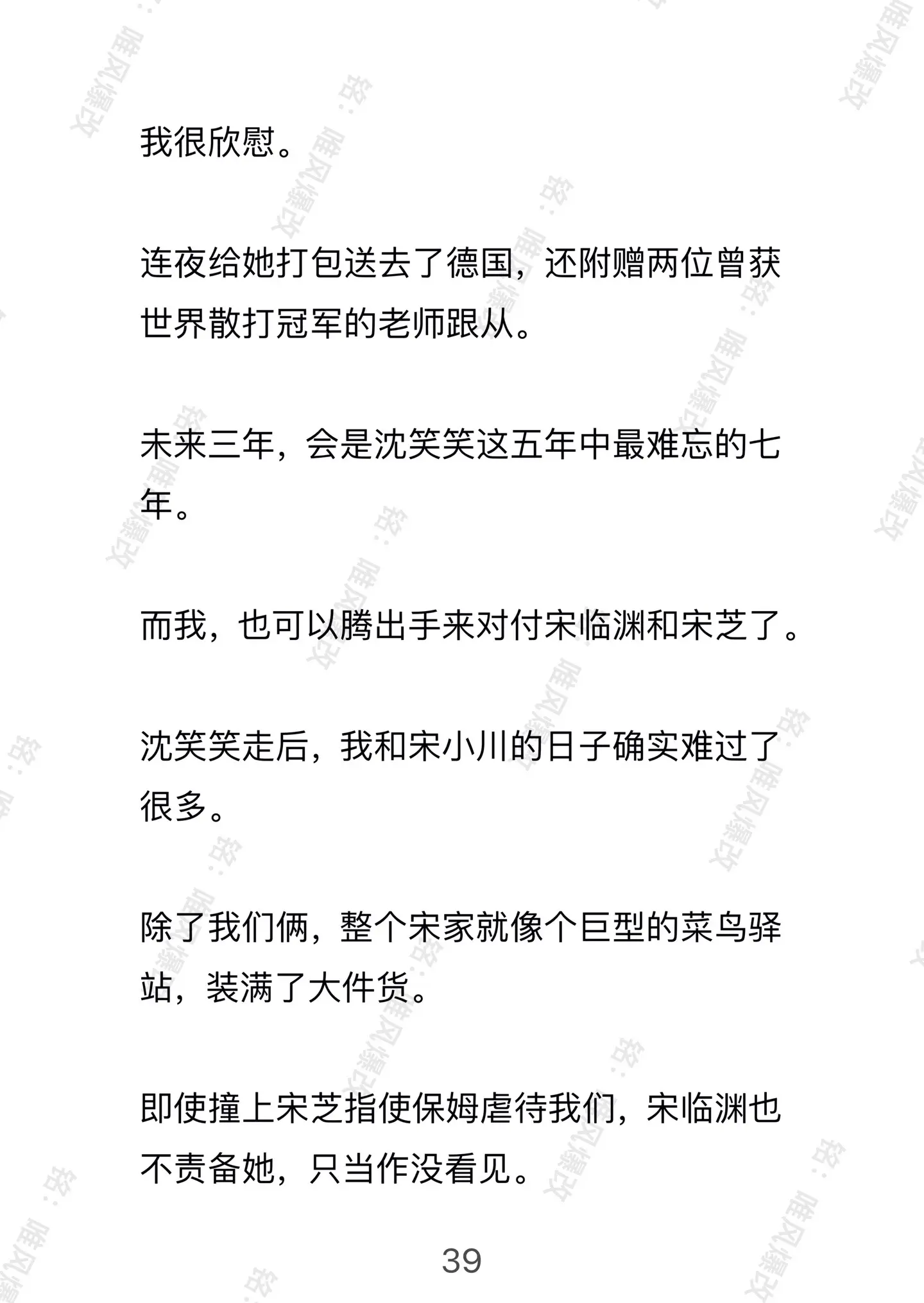 我很欣慰。

连夜给她打包送去了德国，还附赠两位曾获世界散打冠军的老师跟从。

未来三年，会是沈笑笑这五年中最难忘的七年。

而我，也可以腾出手来对付宋临渊和宋芝了。

沈笑笑走后，我和宋小川的日子确实难过了很多。

除了我们俩，整个宋家就像个巨型的菜鸟驿站，装满了大件货。

即使撞上宋芝指使保姆虐待我们，宋临渊也不责备她，只当作没看见。

39